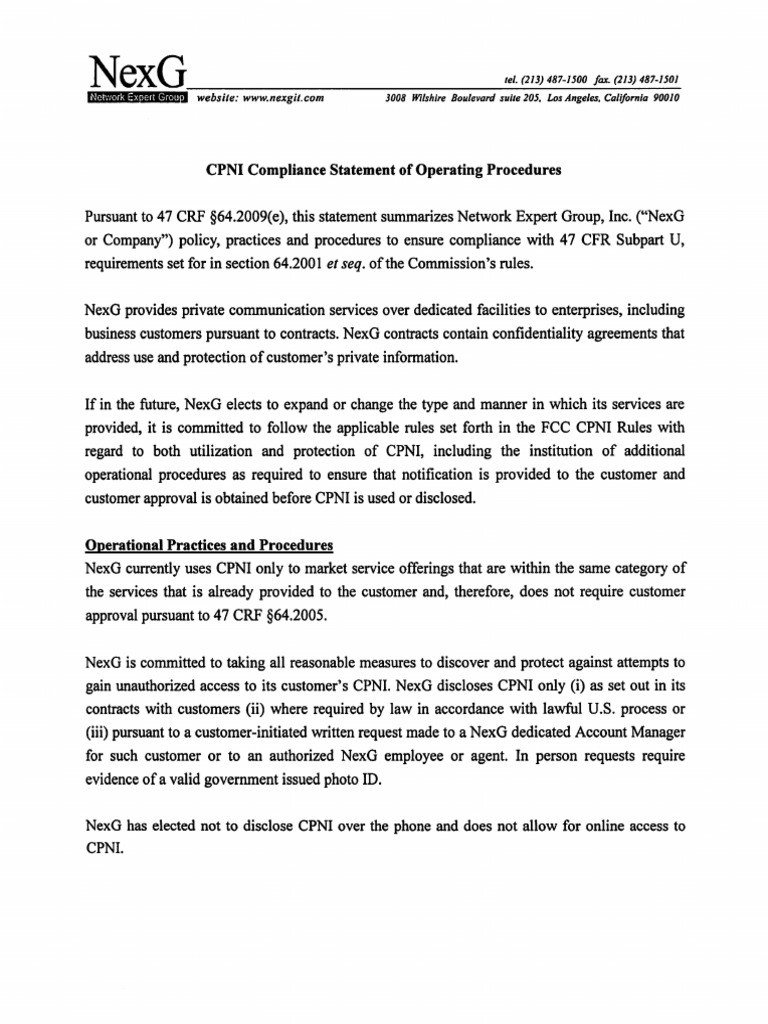 NexG
Network Expert Group website: www.nexgit.com

tel. (213) 487-1500 fax. (213) 487-1501
3008 Wilshire Boulevard suite 205, Los Angeles, California 90010

CPNI Compliance Statement of Operating Procedures

Pursuant to 47 CRF §64.2009(e), this statement summarizes Network Expert Group, Inc. ("NexG or Company") policy, practices and procedures to ensure compliance with 47 CFR Subpart U, requirements set for in section 64.2001 et seq. of the Commission's rules.

NexG provides private communication services over dedicated facilities to enterprises, including business customers pursuant to contracts. NexG contracts contain confidentiality agreements that address use and protection of customer's private information.

If in the future, NexG elects to expand or change the type and manner in which its services are provided, it is committed to follow the applicable rules set forth in the FCC CPNI Rules with regard to both utilization and protection of CPNI, including the institution of additional operational procedures as required to ensure that notification is provided to the customer and customer approval is obtained before CPNI is used or disclosed.

Operational Practices and Procedures
NexG currently uses CPNI only to market service offerings that are within the same category of the services that is already provided to the customer and, therefore, does not require customer approval pursuant to 47 CRF §64.2005.

NexG is committed to taking all reasonable measures to discover and protect against attempts to gain unauthorized access to its customer's CPNI. NexG discloses CPNI only (i) as set out in its contracts with customers (ii) where required by law in accordance with lawful U.S. process or (iii) pursuant to a customer-initiated written request made to a NexG dedicated Account Manager for such customer or to an authorized NexG employee or agent. In person requests require evidence of a valid government issued photo ID.

NexG has elected not to disclose CPNI over the phone and does not allow for online access to CPNI.